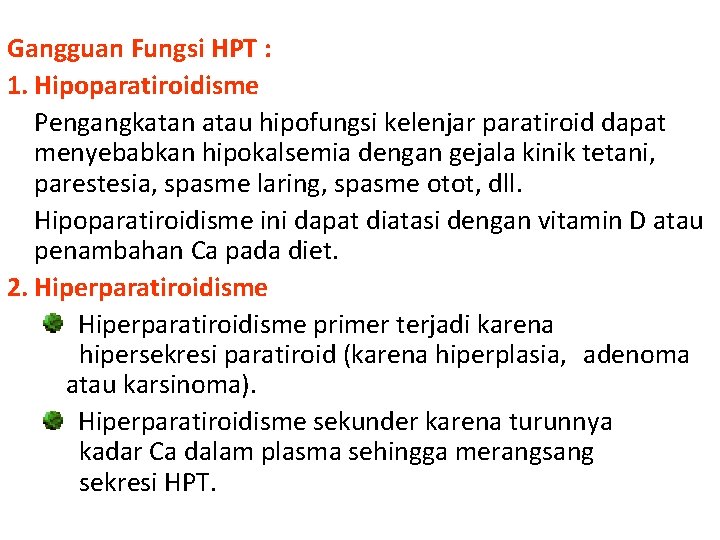 Gangguan Fungsi HPT :

1. Hipoparatiroidisme

Pengangkatan atau hipofungsi kelenjar paratiroid dapat menyebabkan hipokalsemia dengan gejala kinik tetani, parestesia, spasme laring, spasme otot, dll.

Hipoparatiroidisme ini dapat diatasi dengan vitamin D atau penambahan Ca pada diet.

2. Hiperparatiroidisme

Hiperparatiroidisme primer terjadi karena hipersekresi paratiroid (karena hiperplasia, adenoma atau karsinoma).

Hiperparatiroidisme sekunder karena turunnya kadar Ca dalam plasma sehingga merangsang sekresi HPT.